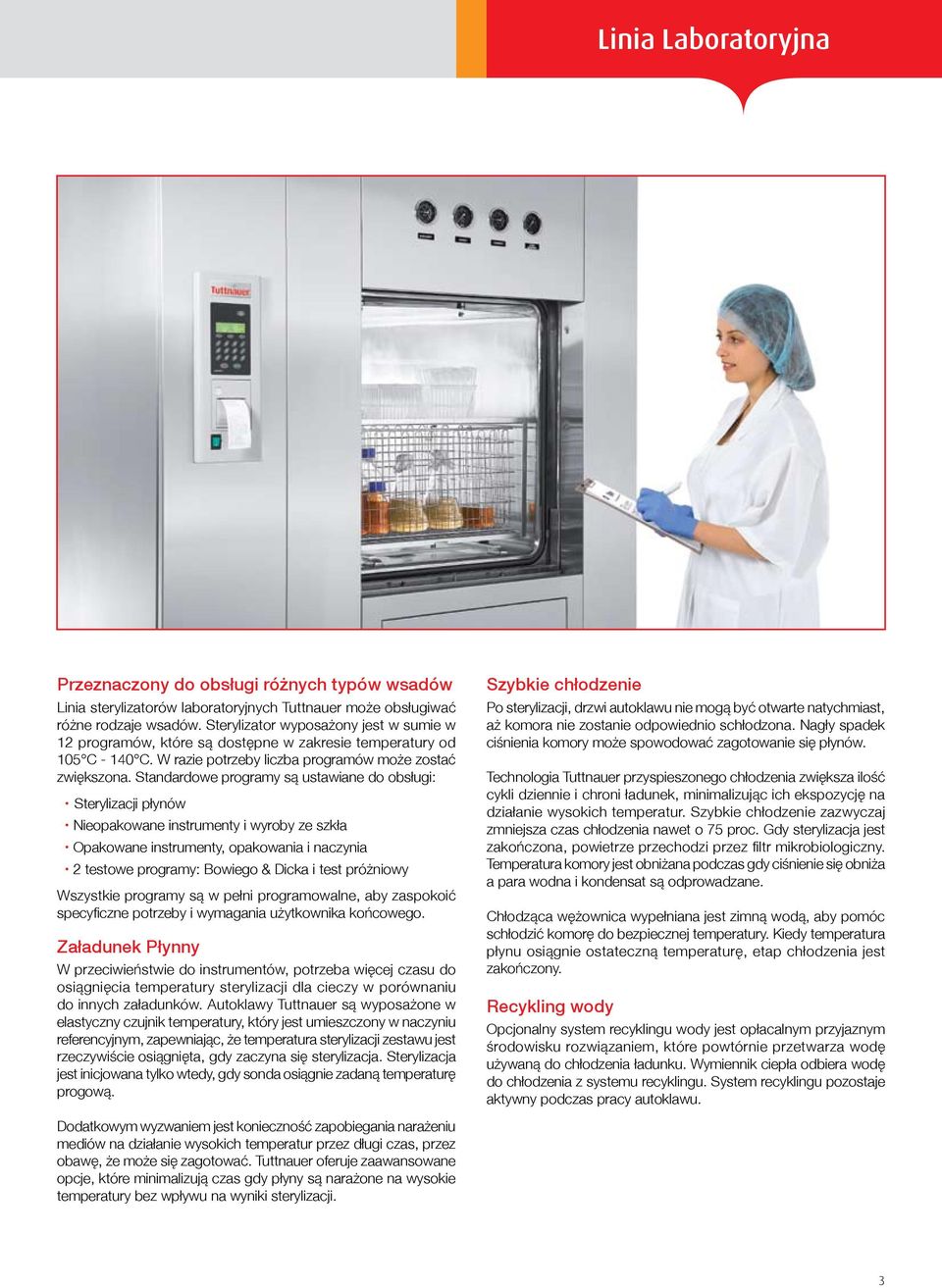 Linia Laboratoryjna

Tuttnauer

Przeznaczony do obsługi różnych typów wsadów

Linia sterylizatorów laboratoryjnych Tuttnauer może obsługiwać różne rodzaje wsadów. Sterylizator wyposażony jest w sumie w 12 programów, które są dostępne w zakresie temperatury od 105°C - 140°C. W razie potrzeby liczba programów może zostać zwiększona. Standardowe programy są ustawiane do obsługi:

• Sterylizacji płynów
• Nieopakowane instrumenty i wyroby ze szkła
• Opakowane instrumenty, opakowania i naczynia
• 2 testowe programy: Bowiego & Dicka i test próżniowy

Wszystkie programy są w pełni programowalne, aby zaspokoić specyficzne potrzeby i wymagania użytkownika końcowego.

Załadunek Płynny

W przeciwieństwie do instrumentów, potrzeba więcej czasu do osiągnięcia temperatury sterylizacji dla cieczy w porównaniu do innych załadunków. Autoklawy Tuttnauer są wyposażone w elastyczny czujnik temperatury, który jest umieszczony w naczyniu referencyjnym, zapewniając, że temperatura sterylizacji zestawu jest rzeczywiście osiągnięta, gdy zaczyna się sterylizacja. Sterylizacja jest inicjowana tylko wtedy, gdy sonda osiągnie zadaną temperaturę progową.

Dodatkowym wyzwaniem jest konieczność zapobiegania narażeniu mediów na działanie wysokich temperatur przez długi czas, przez obawę, że może się zagotować. Tuttnauer oferuje zaawansowane opcje, które minimalizują czas gdy płyny są narażone na wysokie temperatury bez wpływu na wyniki sterylizacji.

Szybkie chłodzenie

Po sterylizacji, drzwi autoklawu nie mogą być otwarte natychmiast, aż komora nie zostanie odpowiednio schłodzona. Nagły spadek ciśnienia komory może spowodować zagotowanie się płynów.

Technologia Tuttnauer przyspieszonego chłodzenia zwiększa ilość cykli dziennie i chroni ładunek, minimalizując ich ekspozycję na działanie wysokich temperatur. Szybkie chłodzenie zazwyczaj zmniejsza czas chłodzenia nawet o 75 proc. Gdy sterylizacja jest zakończona, powietrze przechodzi przez filtr mikrobiologiczny. Temperatura komory jest obniżana podczas gdy ciśnienie się obniża a para wodna i kondensat są odprowadzane.

Chłodząca wężownica wypełniana jest zimną wodą, aby pomóc schłodzić komorę do bezpiecznej temperatury. Kiedy temperatura płynu osiągnie ostateczną temperaturę, etap chłodzenia jest zakończony.

Recykling wody

Opcjonalny system recyklingu wody jest opłacalnym przyjaznym środowisku rozwiązaniem, które powtórnie przetwarza wodę używaną do chłodzenia ładunku. Wymiennik ciepła odbiera wodę do chłodzenia z systemu recyklingu. System recyklingu pozostaje aktywny podczas pracy autoklawu.

3